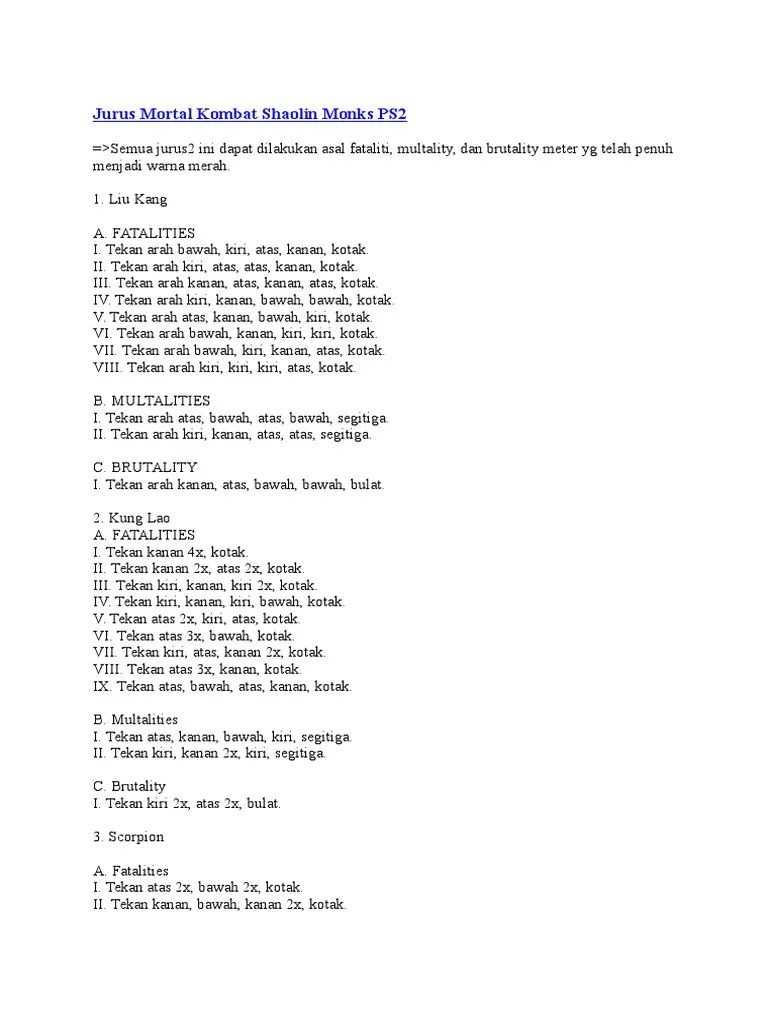 Jurus Mortal Kombat Shaolin Monks PS2

=>Semua jurus2 ini dapat dilakukan asal fataliti, multality, dan brutality meter yg telah penuh menjadi warna merah.

1. Liu Kang

A. FATALITIES
I. Tekan arah bawah, kiri, atas, kanan, kotak.
II. Tekan arah kiri, atas, atas, kanan, kotak.
III. Tekan arah kanan, atas, kanan, atas, kotak.
IV. Tekan arah kiri, kanan, bawah, bawah, kotak.
V. Tekan arah atas, kanan, bawah, kiri, kotak.
VI. Tekan arah bawah, kanan, kiri, kiri, kotak.
VII. Tekan arah bawah, kiri, kanan, atas, kotak.
VIII. Tekan arah kiri, kiri, kiri, atas, kotak.

B. MULTALITIES
I. Tekan arah atas, bawah, atas, bawah, segitiga.
II. Tekan arah kiri, kanan, atas, atas, segitiga.

C. BRUTALITY
I. Tekan arah kanan, atas, bawah, bawah, bulat.

2. Kung Lao
A. FATALITIES
I. Tekan kanan 4x, kotak.
II. Tekan kanan 2x, atas 2x, kotak.
III. Tekan kiri, kanan, kiri 2x, kotak.
IV. Tekan kiri, kanan, kiri, bawah, kotak.
V. Tekan atas 2x, kiri, atas, kotak.
VI. Tekan atas 3x, bawah, kotak.
VII. Tekan kiri, atas, kanan 2x, kotak.
VIII. Tekan atas 3x, kanan, kotak.
IX. Tekan atas, bawah, atas, kanan, kotak.

B. Multalities
I. Tekan atas, kanan, bawah, kiri, segitiga.
II. Tekan kiri, kanan 2x, kiri, segitiga.

C. Brutality
I. Tekan kiri 2x, atas 2x, bulat.

3. Scorpion

A. Fatalities
I. Tekan atas 2x, bawah 2x, kotak.
II. Tekan kanan, bawah, kanan 2x, kotak.